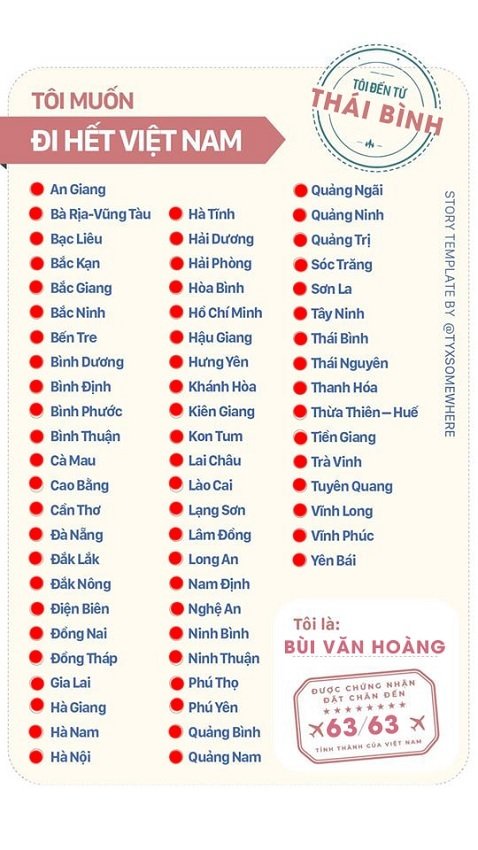 TÔI MUỐN
ĐI HẾT VIỆT NAM

TÔI ĐẾN TỪ
THÁI BÌNH

An Giang
Bà Rịa-Vũng Tàu
Bạc Liêu
Bắc Kạn
Bắc Giang
Bắc Ninh
Bến Tre
Bình Dương
Bình Định
Bình Phước
Bình Thuận
Cà Mau
Cao Bằng
Cần Thơ
Đà Nẵng
Đắk Lắk
Đắk Nông
Điện Biên
Đồng Nai
Đồng Tháp
Gia Lai
Hà Giang
Hà Nam
Hà Nội

Hà Tĩnh
Hải Dương
Hải Phòng
Hòa Bình
Hồ Chí Minh
Hậu Giang
Hưng Yên
Khánh Hòa
Kiên Giang
Kon Tum
Lai Châu
Lào Cai
Lạng Sơn
Lâm Đồng
Long An
Nam Định
Nghệ An
Ninh Bình
Ninh Thuận
Phú Thọ
Phú Yên
Quảng Bình
Quảng Nam

Quảng Ngãi
Quảng Ninh
Quảng Trị
Sóc Trăng
Sơn La
Tây Ninh
Thái Bình
Thái Nguyên
Thanh Hóa
Thừa Thiên – Huế
Tiền Giang
Trà Vinh
Tuyên Quang
Vĩnh Long
Vĩnh Phúc
Yên Bái

STORY TEMPLATE BY @TYXSOMEWHERE

Tôi là:
BÙI VĂN HOÀNG

ĐƯỢC CHỨNG NHẬN
ĐẶT CHÂN ĐẾN
63/63
TỈNH THÀNH CỦA VIỆT NAM